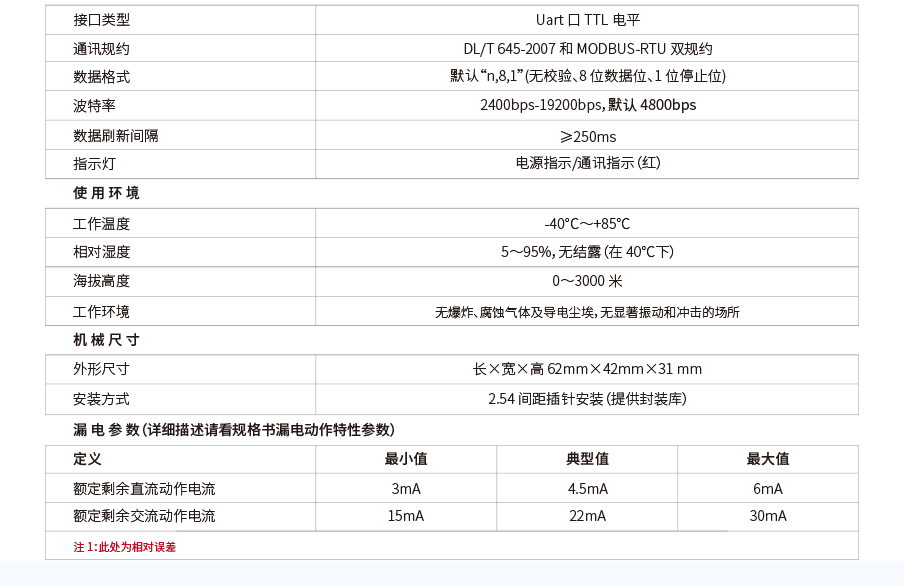 | 接口类型 | Uart口TTL电平 |
|---|---|
| 通讯规约 | DL/T 645-2007和MODBUS-RTU双规约 |
| 数据格式 | 默认“n,8,1”(无校验、8位数据位、1位停止位) |
| 波特率 | 2400bps-19200bps,默认4800bps |
| 数据刷新间隔 | ≥250ms |
| 指示灯 | 电源指示/通讯指示(红) |

使用环境

| 工作温度 | -40°C～+85°C |
|---|---|
| 相对湿度 | 5～95%,无结露(在40°C下) |
| 海拔高度 | 0～3000米 |
| 工作环境 | 无爆炸、腐蚀气体及导电尘埃,无显著振动和冲击的场所 |

机械尺寸

| 外形尺寸 | 长×宽×高62mm×42mm×31 mm |
|---|---|
| 安装方式 | 2.54间距插针安装(提供封装库) |

漏电参数(详细描述请看规格书漏电动作特性参数)

| 定义 | 最小值 | 典型值 | 最大值 |
|---|---|---|---|
| 额定剩余直流动作电流 | 3mA | 4.5mA | 6mA |
| 额定剩余交流动作电流 | 15mA | 22mA | 30mA |

注1:此处为相对误差